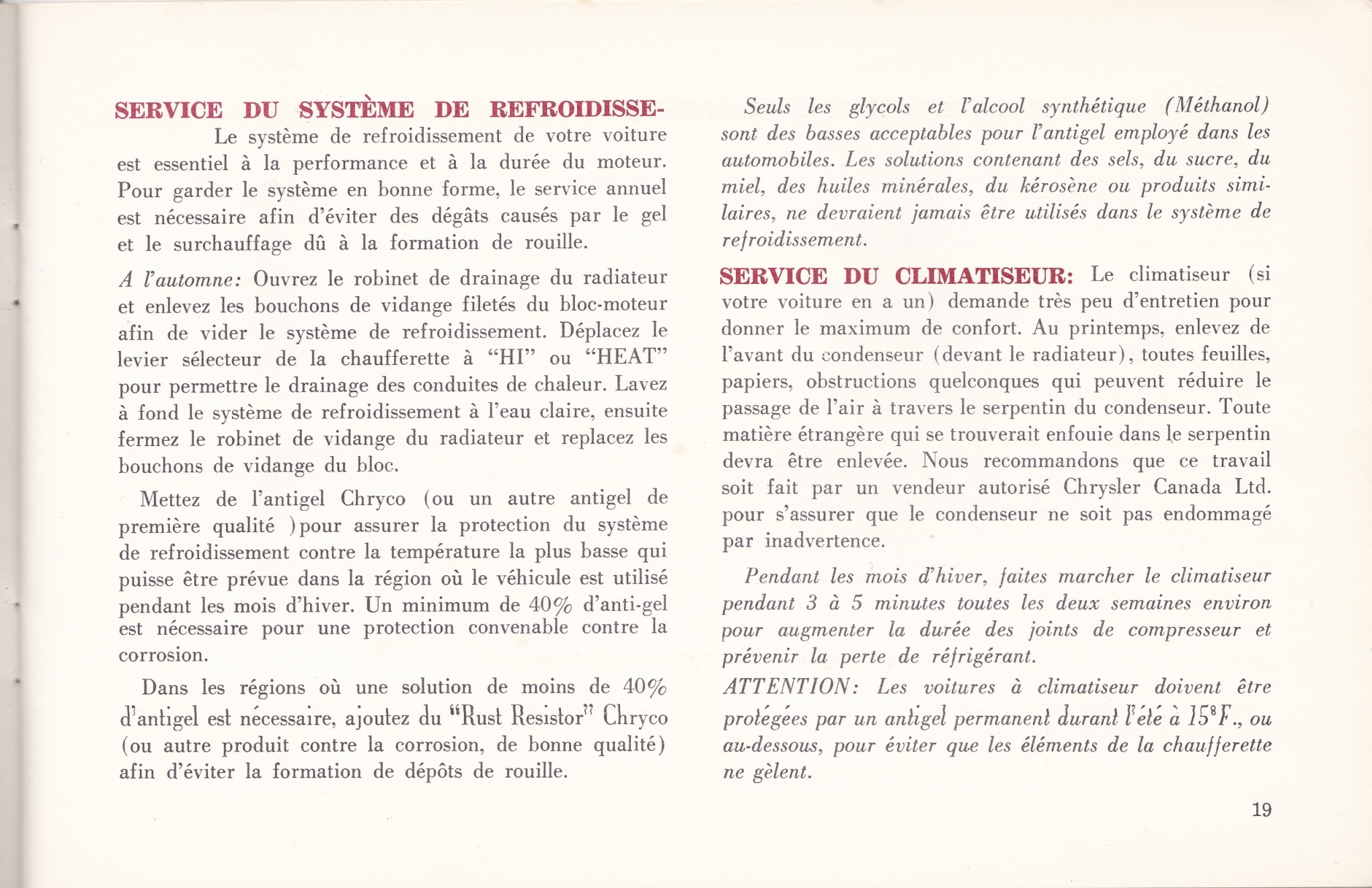 SERVICE DU SYSTÈME DE REFROIDISSE-

Le système de refroidissement de votre voiture est essentiel à la performance et à la durée du moteur. Pour garder le système en bonne forme, le service annuel est nécessaire afin d'éviter des dégâts causés par le gel et le surchauffage dû à la formation de rouille.

A l'automne: Ouvrez le robinet de drainage du radiateur et enlevez les bouchons de vidange filetés du bloc-moteur afin de vider le système de refroidissement. Déplacez le levier sélecteur de la chaufferette à "HI" ou "HEAT" pour permettre le drainage des conduites de chaleur. Lavez à fond le système de refroidissement à l'eau claire, ensuite fermez le robinet de vidange du radiateur et replacez les bouchons de vidange du bloc.

Mettez de l'antigel Chryco (ou un autre antigel de première qualité )pour assurer la protection du système de refroidissement contre la température la plus basse qui puisse être prévue dans la région où le véhicule est utilisé pendant les mois d'hiver. Un minimum de 40% d'anti-gel est nécessaire pour une protection convenable contre la corrosion.

Dans les régions où une solution de moins de 40% d'antigel est nécessaire, ajoutez du "Rust Resistor" Chryco (ou autre produit contre la corrosion, de bonne qualité) afin d'éviter la formation de dépôts de rouille.

Seuls les glycols et l'alcool synthétique (Méthanol) sont des basses acceptables pour l'antigel employé dans les automobiles. Les solutions contenant des sels, du sucre, du miel, des huiles minérales, du kérosène ou produits similaires, ne devraient jamais être utilisés dans le système de refroidissement.

SERVICE DU CLIMATISEUR: Le climatiseur (si votre voiture en a un) demande très peu d'entretien pour donner le maximum de confort. Au printemps, enlevez de l'avant du condenseur (devant le radiateur), toutes feuilles, papiers, obstructions quelconques qui peuvent réduire le passage de l'air à travers le serpentin du condenseur. Toute matière étrangère qui se trouverait enfouie dans le serpentin devra être enlevée. Nous recommandons que ce travail soit fait par un vendeur autorisé Chrysler Canada Ltd. pour s'assurer que le condenseur ne soit pas endommagé par inadvertence.

Pendant les mois d'hiver, faites marcher le climatiseur pendant 3 à 5 minutes toutes les deux semaines environ pour augmenter la durée des joints de compresseur et prévenir la perte de réfrigérant.

ATTENTION: Les voitures à climatiseur doivent être protégées par un antigel permanent durant l'été à 15°F., ou au-dessous, pour éviter que les éléments de la chaufferette ne gèlent.

19